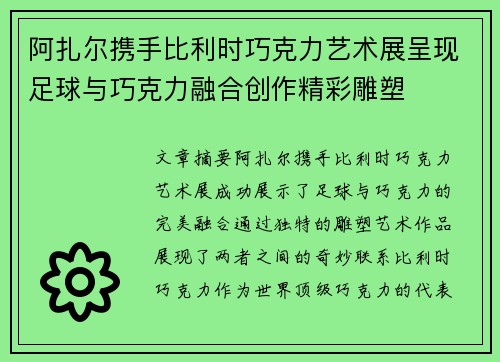 阿扎尔携手比利时巧克力艺术展呈现足球与巧克力融合创作精彩雕塑

文章摘要阿扎尔携手比利时巧克力艺术展成功展示了足球与巧克力的完美融合通过独特的雕塑艺术作品展现了两者之间的奇妙联系比利时巧克力作为世界顶级巧克力的代表